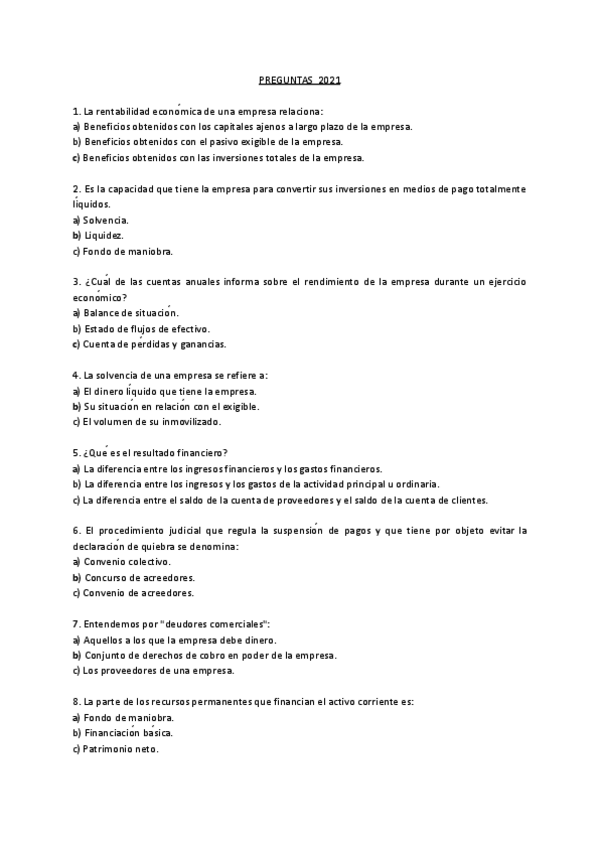 PREGUNTAS 2021

1. La rentabilidad económica de una empresa relaciona:
a) Beneficios obtenidos con los capitales ajenos a largo plazo de la empresa.
b) Beneficios obtenidos con el pasivo exigible de la empresa.
c) Beneficios obtenidos con las inversiones totales de la empresa.

2. Es la capacidad que tiene la empresa para convertir sus inversiones en medios de pago totalmente líquidos.
a) Solvencia.
b) Liquidez.
c) Fondo de maniobra.

3. ¿Cuál de las cuentas anuales informa sobre el rendimiento de la empresa durante un ejercicio económico?
a) Balance de situación.
b) Estado de flujos de efectivo.
c) Cuenta de pérdidas y ganancias.

4. La solvencia de una empresa se refiere a:
a) El dinero líquido que tiene la empresa.
b) Su situación en relación con el exigible.
c) El volumen de su inmovilizado.

5. ¿Qué es el resultado financiero?
a) La diferencia entre los ingresos financieros y los gastos financieros.
b) La diferencia entre los ingresos y los gastos de la actividad principal u ordinaria.
c) La diferencia entre el saldo de la cuenta de proveedores y el saldo de la cuenta de clientes.

6. El procedimiento judicial que regula la suspensión de pagos y que tiene por objeto evitar la declaración de quiebra se denomina:
a) Convenio colectivo.
b) Concurso de acreedores.
c) Convenio de acreedores.

7. Entendemos por "deudores comerciales":
a) Aquellos a los que la empresa debe dinero.
b) Conjunto de derechos de cobro en poder de la empresa.
c) Los proveedores de una empresa.

8. La parte de los recursos permanentes que financian el activo corriente es:
a) Fondo de maniobra.
b) Financiación básica.
c) Patrimonio neto.